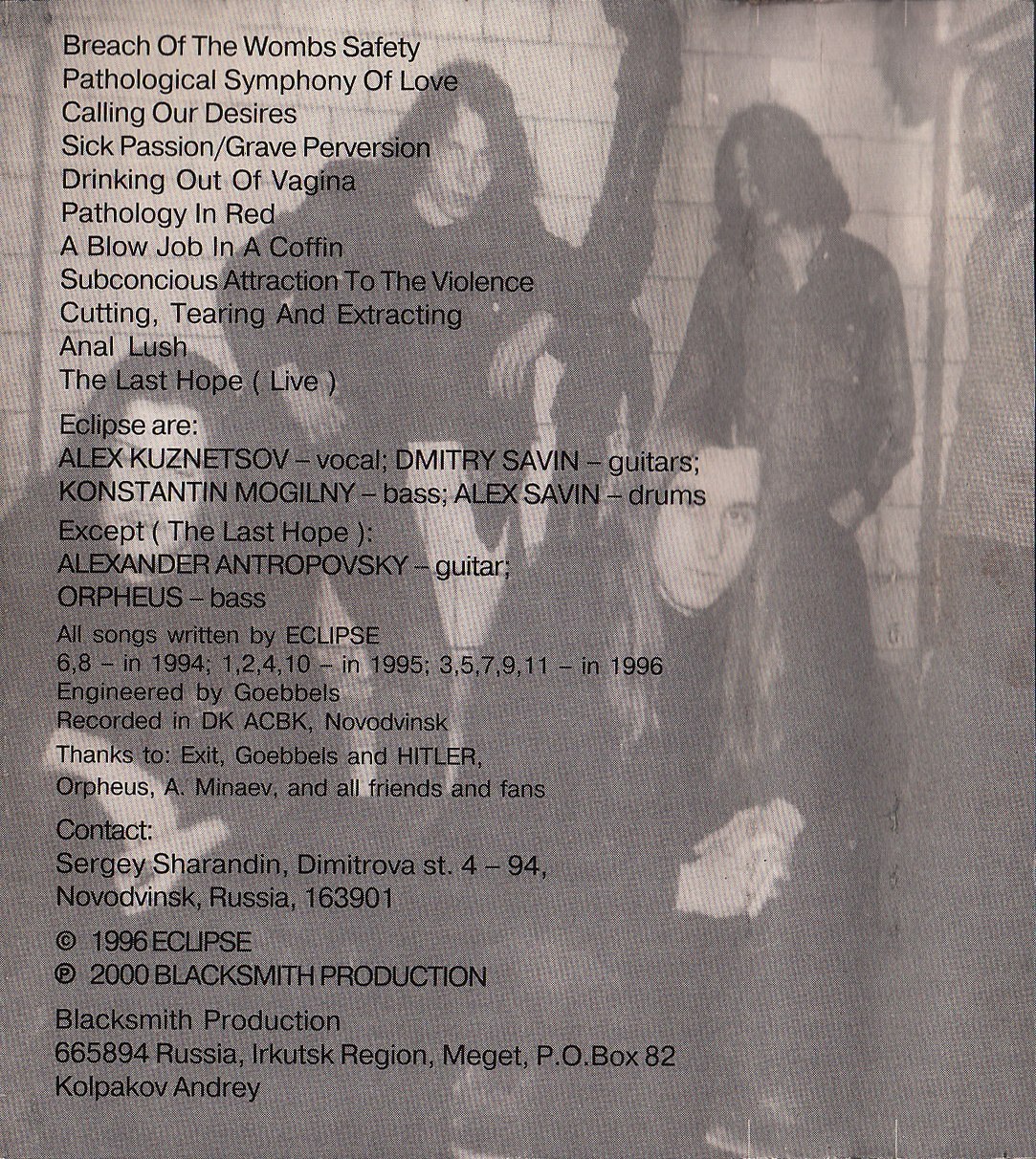 Breach Of The Wombs Safety
Pathological Symphony Of Love
Calling Our Desires
Sick Passion/Grave Perversion
Drinking Out Of Vagina
Pathology In Red
A Blow Job In A Coffin
Subconcious Attraction To The Violence
Cutting, Tearing And Extracting
Anal Lush
The Last Hope ( Live )

Eclipse are:
ALEX KUZNETSOV – vocal; DMITRY SAVIN – guitars;
KONSTANTIN MOGILNY – bass; ALEX SAVIN – drums

Except ( The Last Hope ):
ALEXANDER ANTROPOVSKY – guitar;
ORPHEUS – bass

All songs written by ECLIPSE
6,8 – in 1994; 1,2,4,10 – in 1995; 3,5,7,9,11 – in 1996
Engineered by Goebbels
Recorded in DK ACBK, Novodvinsk

Thanks to: Exit, Goebbels and HITLER,
Orpheus, A. Minaev, and all friends and fans

Contact:
Sergey Sharandin, Dimitrova st. 4 – 94,
Novodvinsk, Russia, 163901

© 1996 ECLIPSE
℗ 2000 BLACKSMITH PRODUCTION

Blacksmith Production
665894 Russia, Irkutsk Region, Meget, P.O.Box 82
Kolpakov Andrey